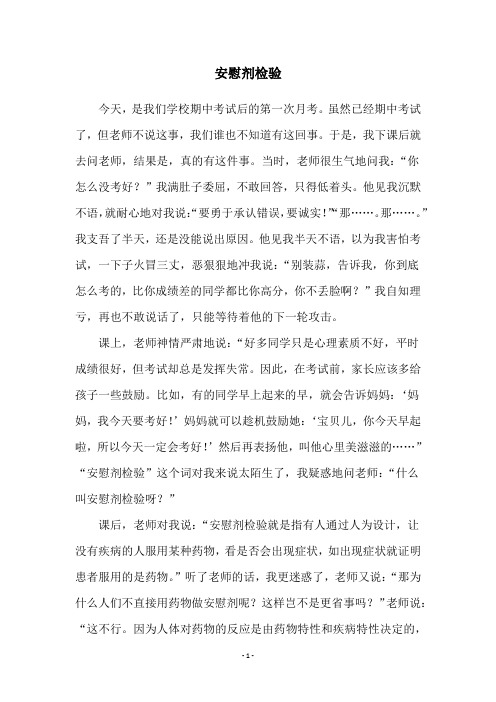 安慰剂检验

今天，是我们学校期中考试后的第一次月考。虽然已经期中考试了，但老师不说这事，我们谁也不知道有这回事。于是，我下课后就去问老师，结果是，真的有这件事。当时，老师很生气地问我：“你怎么没考好？”我满肚子委屈，不敢回答，只得低着头。他见我沉默不语，就耐心地对我说：“要勇于承认错误，要诚实！”“那……。那……。”我支吾了半天，还是没能说出原因。他见我半天不语，以为我害怕考试，一下子火冒三丈，恶狠狠地冲我说：“别装蒜，告诉我，你到底怎么考的，比你成绩差的同学都比你高分，你不丢脸啊？”我自知理亏，再也不敢说话了，只能等待着他的下一轮攻击。

课上，老师神情严肃地说：“好多同学只是心理素质不好，平时成绩很好，但考试却总是发挥失常。因此，在考试前，家长应该多给孩子一些鼓励。比如，有的同学早上起来的早，就会告诉妈妈：‘妈妈，我今天要考好！’妈妈就可以趁机鼓励她：‘宝贝儿，你今天早起啦，所以今天一定会考好！’然后再表扬他，叫他心里美滋滋的……”“安慰剂检验”这个词对我来说太陌生了，我疑惑地问老师：“什么叫安慰剂检验呀？”

课后，老师对我说：“安慰剂检验就是指有人通过人为设计，让没有疾病的人服用某种药物，看是否会出现症状，如出现症状就证明患者服用的是药物。”听了老师的话，我更迷惑了，老师又说：“那为什么人们不直接用药物做安慰剂呢？这样岂不是更省事吗？”老师说：“这不行。因为人体对药物的反应是由药物特性和疾病特性决定的，

- 1 -